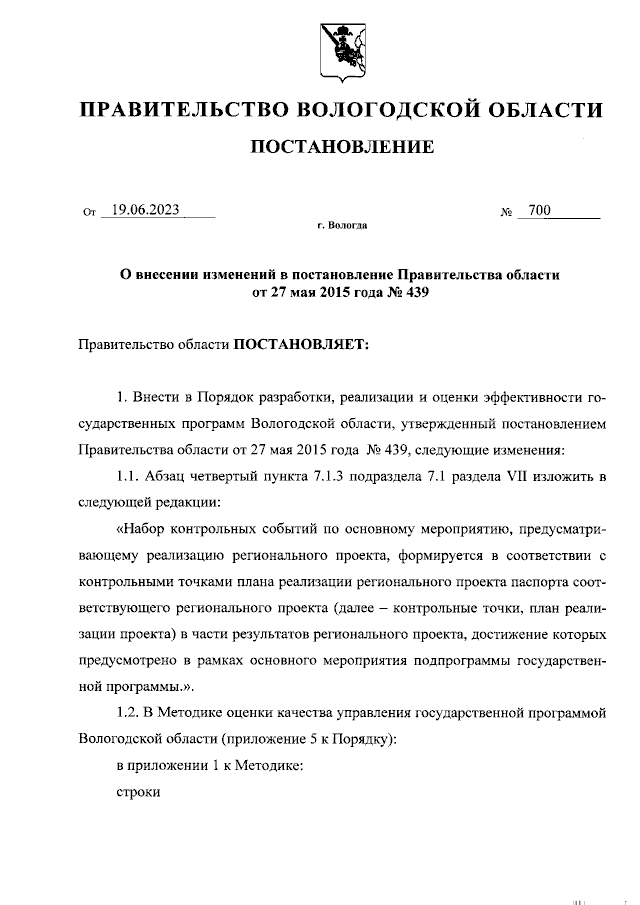 ПРАВИТЕЛЬСТВО ВОЛОГОДСКОЙ ОБЛАСТИ

ПОСТАНОВЛЕНИЕ

От 19.06.2023 № 700

г. Вологда

О внесении изменений в постановление Правительства области от 27 мая 2015 года № 439

Правительство области ПОСТАНОВЛЯЕТ:

1. Внести в Порядок разработки, реализации и оценки эффективности государственных программ Вологодской области, утвержденный постановлением Правительства области от 27 мая 2015 года № 439, следующие изменения:

1.1. Абзац четвертый пункта 7.1.3 подраздела 7.1 раздела VII изложить в следующей редакции:

«Набор контрольных событий по основному мероприятию, предусматривающему реализацию регионального проекта, формируется в соответствии с контрольными точками плана реализации регионального проекта паспорта соответствующего регионального проекта (далее – контрольные точки, план реализации проекта) в части результатов регионального проекта, достижение которых предусмотрено в рамках основного мероприятия подпрограммы государственной программы.».

1.2. В Методике оценки качества управления государственной программой Вологодской области (приложение 5 к Порядку):

в приложении 1 к Методике:

строки